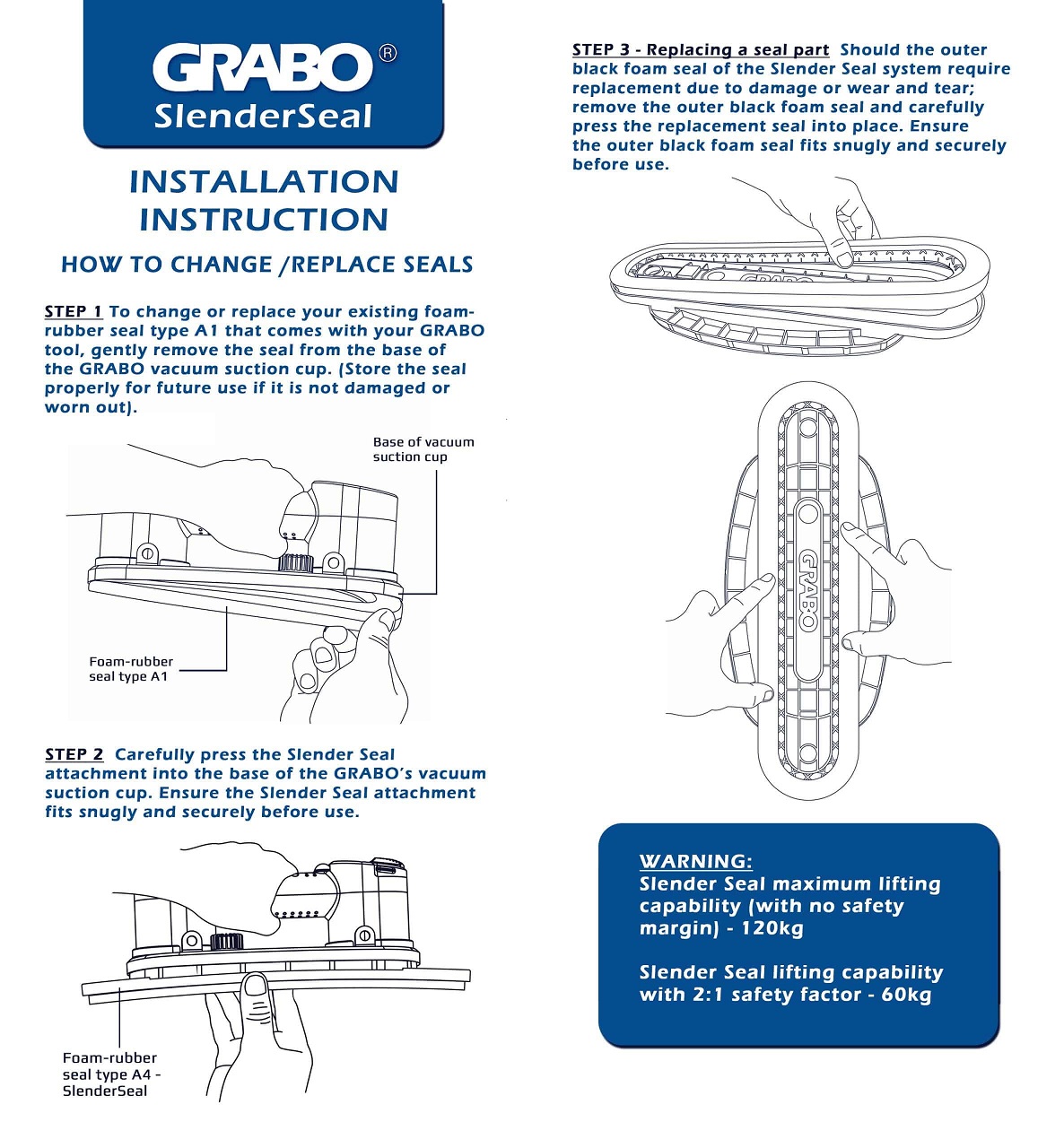 GRABO®
SlenderSeal

INSTALLATION INSTRUCTION

HOW TO CHANGE /REPLACE SEALS

STEP 1 To change or replace your existing foam-rubber seal type A1 that comes with your GRABO tool, gently remove the seal from the base of the GRABO vacuum suction cup. (Store the seal properly for future use if it is not damaged or worn out).

Base of vacuum suction cup

Foam-rubber seal type A1

STEP 2 Carefully press the Slender Seal attachment into the base of the GRABO's vacuum suction cup. Ensure the Slender Seal attachment fits snugly and securely before use.

Foam-rubber seal type A4 - SlenderSeal

STEP 3 - Replacing a seal part Should the outer black foam seal of the Slender Seal system require replacement due to damage or wear and tear; remove the outer black foam seal and carefully press the replacement seal into place. Ensure the outer black foam seal fits snugly and securely before use.

GRABO

GRABO

WARNING:
Slender Seal maximum lifting capability (with no safety margin) - 120kg

Slender Seal lifting capability with 2:1 safety factor - 60kg